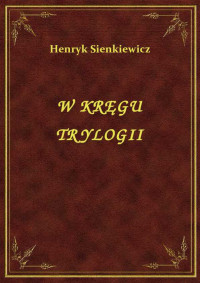 Henryk Sienkiewicz

W KRĘGU TRYLOGII